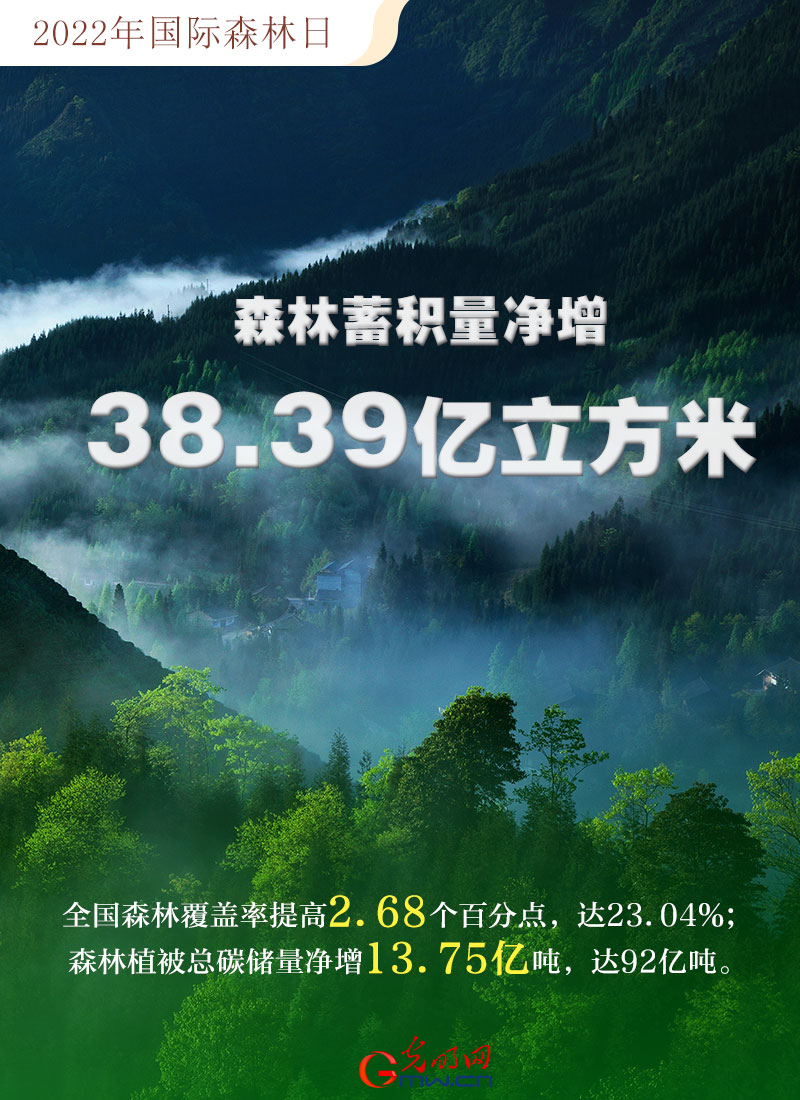 2022年国际森林日

森林蓄积量净增

38.39亿立方米

全国森林覆盖率提高2.68个百分点，达23.04%；
森林植被总碳储量净增13.75亿吨，达92亿吨。

光明网
GMW.CN